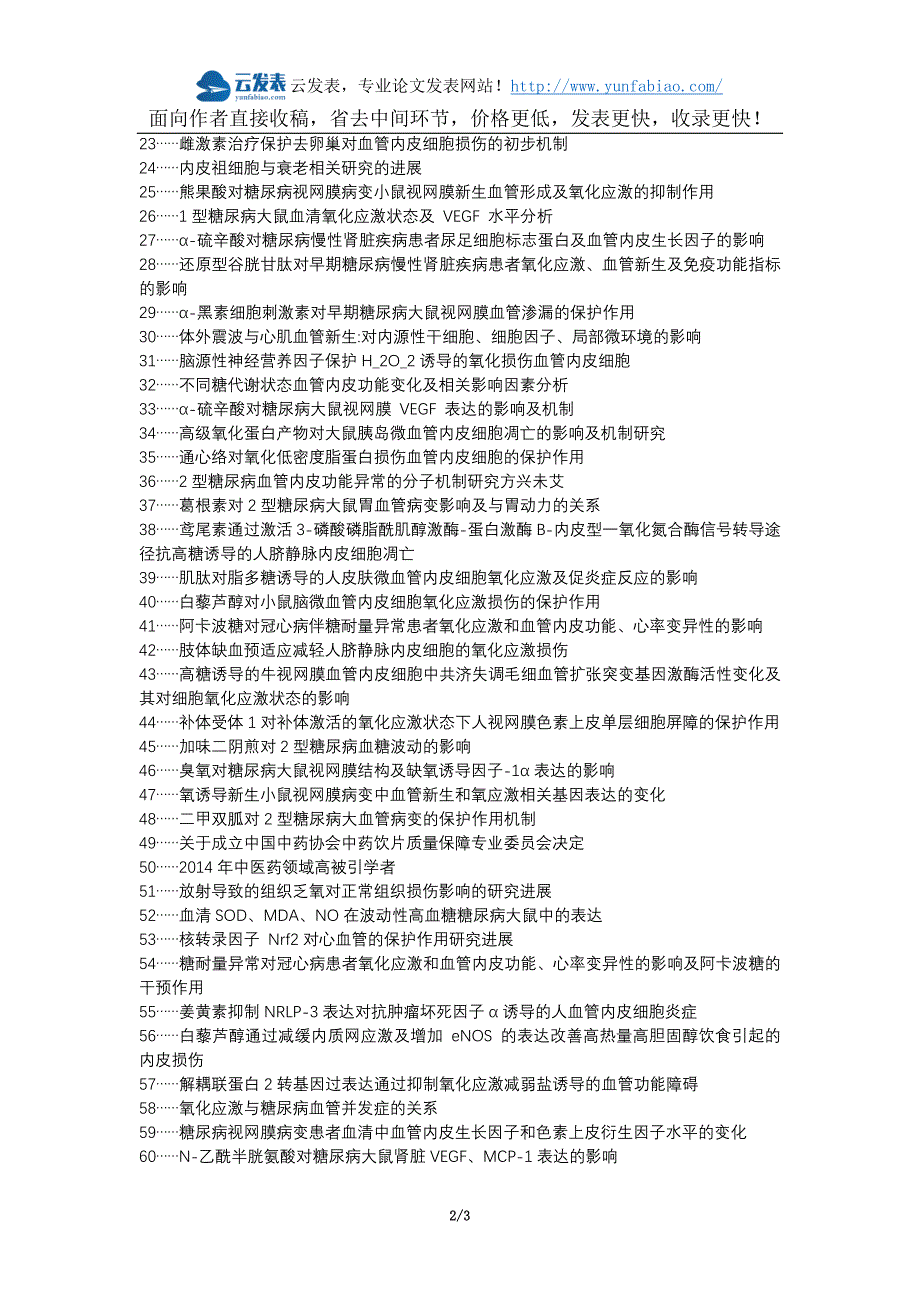 云发表 yunfabiao.com 云发表，专业论文发表网站！http://www.yunfabiao.com/

面向作者直接收稿，省去中间环节，价格更低，发表更快，收录更快！

23……雌激素治疗保护去卵巢对血管内皮细胞损伤的初步机制
24……内皮祖细胞与衰老相关研究的进展
25……熊果酸对糖尿病视网膜病变小鼠视网膜新生血管形成及氧化应激的抑制作用
26……1 型糖尿病大鼠血清氧化应激状态及 VEGF 水平分析
27……α-硫辛酸对糖尿病慢性肾脏疾病患者尿足细胞标志蛋白及血管内皮生长因子的影响
28……还原型谷胱甘肽对早期糖尿病慢性肾脏疾病患者氧化应激、血管新生及免疫功能指标的影响
29……α-黑素细胞刺激素对早期糖尿病大鼠视网膜血管渗漏的保护作用
30……体外震波与心肌血管新生:对内源性干细胞、细胞因子、局部微环境的影响
31……脑源性神经营养因子保护 H_2O_2 诱导的氧化损伤血管内皮细胞
32……不同糖代谢状态血管内皮功能变化及相关影响因素分析
33……α-硫辛酸对糖尿病大鼠视网膜 VEGF 表达的影响及机制
34……高级氧化蛋白产物对大鼠胰岛微血管内皮细胞凋亡的影响及机制研究
35……通心络对氧化低密度脂蛋白损伤血管内皮细胞的保护作用
36……2 型糖尿病血管内皮功能异常的分子机制研究方兴未艾
37……葛根素对 2 型糖尿病大鼠胃血管病变影响及与胃动力的关系
38……鸢尾素通过激活 3-磷酸磷脂酰肌醇激酶-蛋白激酶 B-内皮型一氧化氮合酶信号转导途径抗高糖诱导的人脐静脉内皮细胞凋亡
39……肌肽对脂多糖诱导的人皮肤微血管内皮细胞氧化应激及促炎症反应的影响
40……白藜芦醇对小鼠脑微血管内皮细胞氧化应激损伤的保护作用
41……阿卡波糖对冠心病伴糖耐量异常患者氧化应激和血管内皮功能、心率变异性的影响
42……肢体缺血预适应减轻人脐静脉内皮细胞的氧化应激损伤
43……高糖诱导的牛视网膜血管内皮细胞中共济失调毛细血管扩张突变基因激酶活性变化及其对细胞氧化应激状态的影响
44……补体受体 1 对补体激活的氧化应激状态下人视网膜色素上皮单层细胞屏障的保护作用
45……加味二阴煎对 2 型糖尿病血糖波动的影响
46……臭氧对糖尿病大鼠视网膜结构及缺氧诱导因子-1α 表达的影响
47……氧诱导新生小鼠视网膜病变中血管新生和氧应激相关基因表达的变化
48……二甲双胍对 2 型糖尿病大血管病变的保护作用机制
49……关于成立中国中药协会中药饮片质量保障专业委员会决定
50……2014 年中医药领域高被引学者
51……放射导致的组织乏氧对正常组织损伤影响的研究进展
52……血清 SOD、MDA、NO 在波动性高血糖糖尿病大鼠中的表达
53……核转录因子 Nrf2 对心血管的保护作用研究进展
54……糖耐量异常对冠心病患者氧化应激和血管内皮功能、心率变异性的影响及阿卡波糖的干预作用
55……姜黄素抑制 NRLP-3 表达对抗肿瘤坏死因子 α 诱导的人血管内皮细胞炎症
56……白藜芦醇通过减缓内质网应激及增加 eNOS 的表达改善高热量高胆固醇饮食引起的内皮损伤
57……解耦联蛋白 2 转基因过表达通过抑制氧化应激减弱盐诱导的血管功能障碍
58……氧化应激与糖尿病血管并发症的关系
59……糖尿病视网膜病变患者血清中血管内皮生长因子和色素上皮衍生因子水平的变化
60……N-乙酰半胱氨酸对糖尿病大鼠肾脏 VEGF、MCP-1 表达的影响

2/3